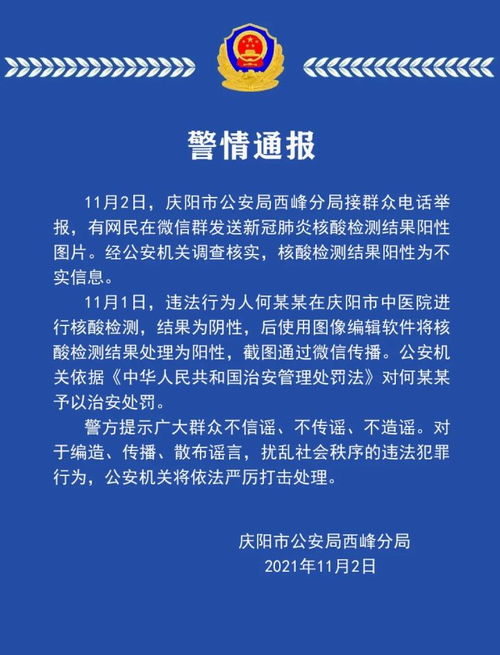 警情通报

11月2日，庆阳市公安局西峰分局接群众电话举报，有网民在微信群发送新冠肺炎核酸检测结果阳性图片。经公安机关调查核实，核酸检测结果阳性为不实信息。

11月1日，违法行为人何某某在庆阳市中医院进行核酸检测，结果为阴性，后使用图像编辑软件将核酸检测结果处理为阳性，截图通过微信传播。公安机关依据《中华人民共和国治安管理处罚法》对何某某予以治安处罚。

警方提示广大群众不信谣、不传谣、不造谣。对于编造、传播、散布谣言，扰乱社会秩序的违法犯罪行为，公安机关将依法严厉打击处理。

庆阳市公安局西峰分局
2021年11月2日